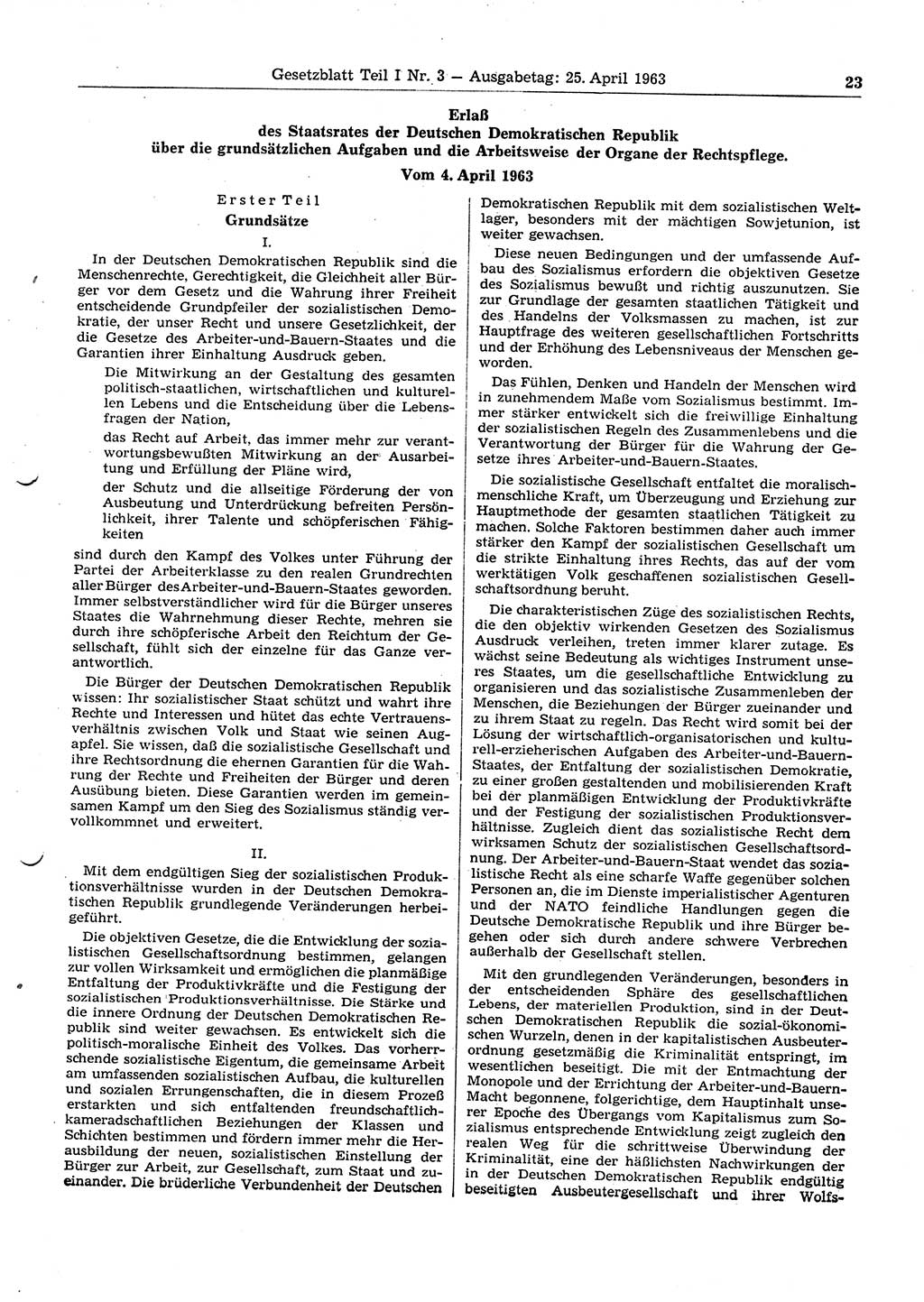 Gesetzblatt Teil I Nr. 3 — Ausgabetag: 25. April 1963

23

Erlaß
des Staatsrates der Deutschen Demokratischen Republik
über die grundsätzlichen Aufgaben und die Arbeitsweise der Organe der Rechtspflege.

Vom 4. April 1963

Erster Teil
Grundsätze

I.

In der Deutschen Demokratischen Republik sind die Menschenrechte, Gerechtigkeit, die Gleichheit aller Bürger vor dem Gesetz und die Wahrung ihrer Freiheit entscheidende Grundpfeiler der sozialistischen Demokratie, der unser Recht und unsere Gesetzlichkeit, der die Gesetze des Arbeiter-und-Bauern-Staates und die Garantien ihrer Einhaltung Ausdruck geben.

Die Mitwirkung an der Gestaltung des gesamten politisch-staatlichen, wirtschaftlichen und kulturellen Lebens und die Entscheidung über die Lebensfragen der Nation,

das Recht auf Arbeit, das immer mehr zur verantwortungsbewußten Mitwirkung an der Ausarbeitung und Erfüllung der Pläne wird,

der Schutz und die allseitige Förderung der von Ausbeutung und Unterdrückung befreiten Persönlichkeit, ihrer Talente und schöpferischen Fähigkeiten

sind durch den Kampf des Volkes unter Führung der Partei der Arbeiterklasse zu den realen Grundrechten aller Bürger des Arbeiter-und-Bauern-Staates geworden. Immer selbstverständlicher wird für die Bürger unseres Staates die Wahrnehmung dieser Rechte, mehren sie durch ihre schöpferische Arbeit den Reichtum der Gesellschaft, fühlt sich der einzelne für das Ganze verantwortlich.

Die Bürger der Deutschen Demokratischen Republik wissen: Ihr sozialistischer Staat schützt und wahrt ihre Rechte und Interessen und hütet das echte Vertrauensverhältnis zwischen Volk und Staat wie seinen Augapfel. Sie wissen, daß die sozialistische Gesellschaft und ihre Rechtsordnung die ehernen Garantien für die Wahrung der Rechte und Freiheiten der Bürger und deren Ausübung bieten. Diese Garantien werden im gemeinsamen Kampf um den Sieg des Sozialismus ständig vervollkommnet und erweitert.

II.

Mit dem endgültigen Sieg der sozialistischen Produktionsverhältnisse wurden in der Deutschen Demokratischen Republik grundlegende Veränderungen herbeigeführt.

Die objektiven Gesetze, die die Entwicklung der sozialistischen Gesellschaftsordnung bestimmen, gelangen zur vollen Wirksamkeit und ermöglichen die planmäßige Entfaltung der Produktivkräfte und die Festigung der sozialistischen Produktionsverhältnisse. Die Stärke und die innere Ordnung der Deutschen Demokratischen Republik sind weiter gewachsen. Es entwickelt sich die politisch-moralische Einheit des Volkes. Das vorherrschende sozialistische Eigentum, die gemeinsame Arbeit am umfassenden sozialistischen Aufbau, die kulturellen und sozialen Errungenschaften, die in diesem Prozeß erstarkten und sich entfaltenden freundschaftlich-kameradschaftlichen Beziehungen der Klassen und Schichten bestimmen und fördern immer mehr die Herausbildung der neuen, sozialistischen Einstellung der Bürger zur Arbeit, zur Gesellschaft, zum Staat und zueinander. Die brüderliche Verbundenheit der Deutschen Demokratischen Republik mit dem sozialistischen Weltlager, besonders mit der mächtigen Sowjetunion, ist weiter gewachsen.

Diese neuen Bedingungen und der umfassende Aufbau des Sozialismus erfordern die objektiven Gesetze des Sozialismus bewußt und richtig auszunutzen. Sie zur Grundlage der gesamten staatlichen Tätigkeit und des Handelns der Volksmassen zu machen, ist zur Hauptfrage des weiteren gesellschaftlichen Fortschritts und der Erhöhung des Lebensniveaus der Menschen geworden.

Das Fühlen, Denken und Handeln der Menschen wird in zunehmendem Maße vom Sozialismus bestimmt. Immer stärker entwickelt sich die freiwillige Einhaltung der sozialistischen Regeln des Zusammenlebens und die Verantwortung der Bürger für die Wahrung der Gesetze ihres Arbeiter-und-Bauern-Staates.

Die sozialistische Gesellschaft entfaltet die moralisch-menschliche Kraft, um Überzeugung und Erziehung zur Hauptmethode der gesamten staatlichen Tätigkeit zu machen. Solche Faktoren bestimmen daher auch immer stärker den Kampf der sozialistischen Gesellschaft um die strikte Einhaltung ihres Rechts, das auf der vom werktätigen Volk geschaffenen sozialistischen Gesellschaftsordnung beruht.

Die charakteristischen Züge des sozialistischen Rechts, die den objektiv wirkenden Gesetzen des Sozialismus Ausdruck verleihen, treten immer klarer zutage. Es wächst seine Bedeutung als wichtiges Instrument unseres Staates, um die gesellschaftliche Entwicklung zu organisieren und das sozialistische Zusammenleben der Menschen, die Beziehungen der Bürger zueinander und zu ihrem Staat zu regeln. Das Recht wird somit bei der Lösung der wirtschaftlich-organisatorischen und kulturell-erzieherischen Aufgaben des Arbeiter-und-Bauern-Staates, der Entfaltung der sozialistischen Demokratie, zu einer großen gestaltenden und mobilisierenden Kraft bei der planmäßigen Entwicklung der Produktivkräfte und der Festigung der sozialistischen Produktionsverhältnisse. Zugleich dient das sozialistische Recht dem wirksamen Schutz der sozialistischen Gesellschaftsordnung. Der Arbeiter-und-Bauern-Staat wendet das sozialistische Recht als eine scharfe Waffe gegenüber solchen Personen an, die im Dienste imperialistischer Agenturen und der NATO feindliche Handlungen gegen die Deutsche Demokratische Republik und ihre Bürger begehen oder sich durch andere schwere Verbrechen außerhalb der Gesellschaft stellen.

Mit den grundlegenden Veränderungen, besonders in der entscheidenden Sphäre des gesellschaftlichen Lebens, der materiellen Produktion, sind in der Deutschen Demokratischen Republik die sozial-ökonomischen Wurzeln, denen in der kapitalistischen Ausbeuterordnung gesetzmäßig die Kriminalität entspringt, im wesentlichen beseitigt. Die mit der Entmachtung der Monopole und der Errichtung der Arbeiter-und-Bauern-Macht begonnene, folgerichtige, dem Hauptinhalt unserer Epoche des Übergangs vom Kapitalismus zum Sozialismus entsprechende Entwicklung zeigt zugleich den realen Weg für die schrittweise Überwindung der Kriminalität, eine der häßlichsten Nachwirkungen der in der Deutschen Demokratischen Republik endgültig beseitigten Ausbeutergesellschaft und ihrer Wolfs-